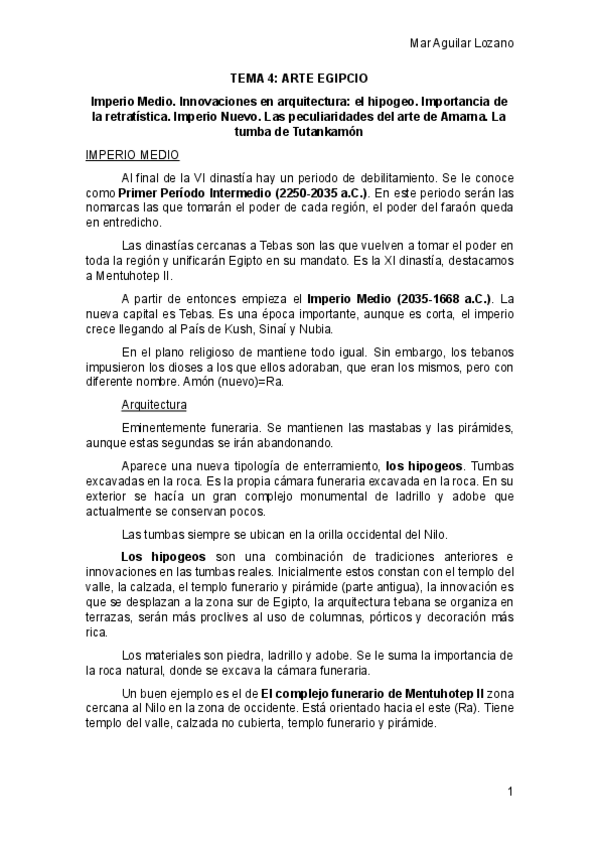 Mar Aguilar Lozano

TEMA 4: ARTE EGIPCIO

Imperio Medio. Innovaciones en arquitectura: el hipogeo. Importancia de la retratística. Imperio Nuevo. Las peculiaridades del arte de Amarna. La tumba de Tutankamón

IMPERIO MEDIO

Al final de la VI dinastía hay un periodo de debilitamiento. Se le conoce como Primer Período Intermedio (2250-2035 a.C.). En este periodo serán las nomarcas las que tomarán el poder de cada región, el poder del faraón queda en entredicho.

Las dinastías cercanas a Tebas son las que vuelven a tomar el poder en toda la región y unificarán Egipto en su mandato. Es la XI dinastía, destacamos a Mentuhotep II.

A partir de entonces empieza el Imperio Medio (2035-1668 a.C.). La nueva capital es Tebas. Es una época importante, aunque es corta, el imperio crece llegando al País de Kush, Sinaí y Nubia.

En el plano religioso de mantiene todo igual. Sin embargo, los tebanos impusieron los dioses a los que ellos adoraban, que eran los mismos, pero con diferente nombre. Amón (nuevo)=Ra.

Arquitectura

Eminentemente funeraria. Se mantienen las mastabas y las pirámides, aunque estas segundas se irán abandonando.

Aparece una nueva tipología de enterramiento, los hipogeos. Tumbas excavadas en la roca. Es la propia cámara funeraria excavada en la roca. En su exterior se hacía un gran complejo monumental de ladrillo y adobe que actualmente se conservan pocos.

Las tumbas siempre se ubican en la orilla occidental del Nilo.

Los hipogeos son una combinación de tradiciones anteriores e innovaciones en las tumbas reales. Inicialmente estos constan con el templo del valle, la calzada, el templo funerario y pirámide (parte antigua), la innovación es que se desplazan a la zona sur de Egipto, la arquitectura tebana se organiza en terrazas, serán más proclives al uso de columnas, pórticos y decoración más rica.

Los materiales son piedra, ladrillo y adobe. Se le suma la importancia de la roca natural, donde se excava la cámara funeraria.

Un buen ejemplo es el de El complejo funerario de Mentuhotep II zona cercana al Nilo en la zona de occidente. Está orientado hacia el este (Ra). Tiene templo del valle, calzada no cubierta, templo funerario y pirámide.

1